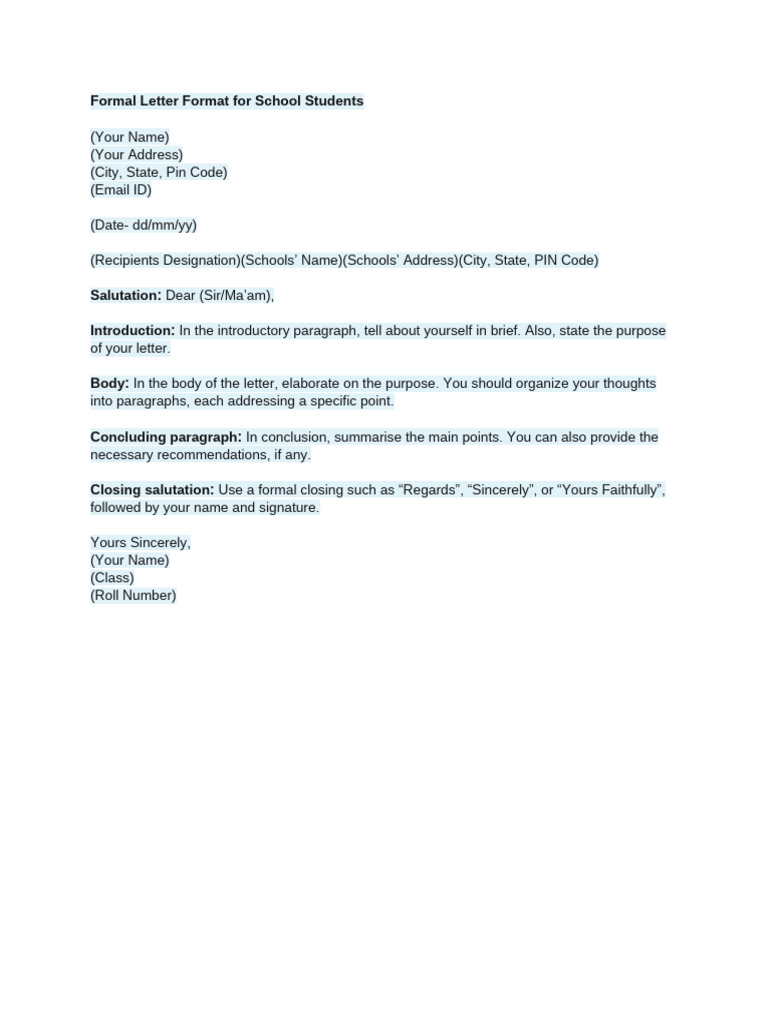 Formal Letter Format for School Students

(Your Name)
(Your Address)
(City, State, Pin Code)
(Email ID)

(Date- dd/mm/yy)

(Recipients Designation)(Schools' Name)(Schools' Address)(City, State, PIN Code)

Salutation: Dear (Sir/Ma'am),

Introduction: In the introductory paragraph, tell about yourself in brief. Also, state the purpose of your letter.

Body: In the body of the letter, elaborate on the purpose. You should organize your thoughts into paragraphs, each addressing a specific point.

Concluding paragraph: In conclusion, summarise the main points. You can also provide the necessary recommendations, if any.

Closing salutation: Use a formal closing such as "Regards", "Sincerely", or "Yours Faithfully", followed by your name and signature.

Yours Sincerely,
(Your Name)
(Class)
(Roll Number)